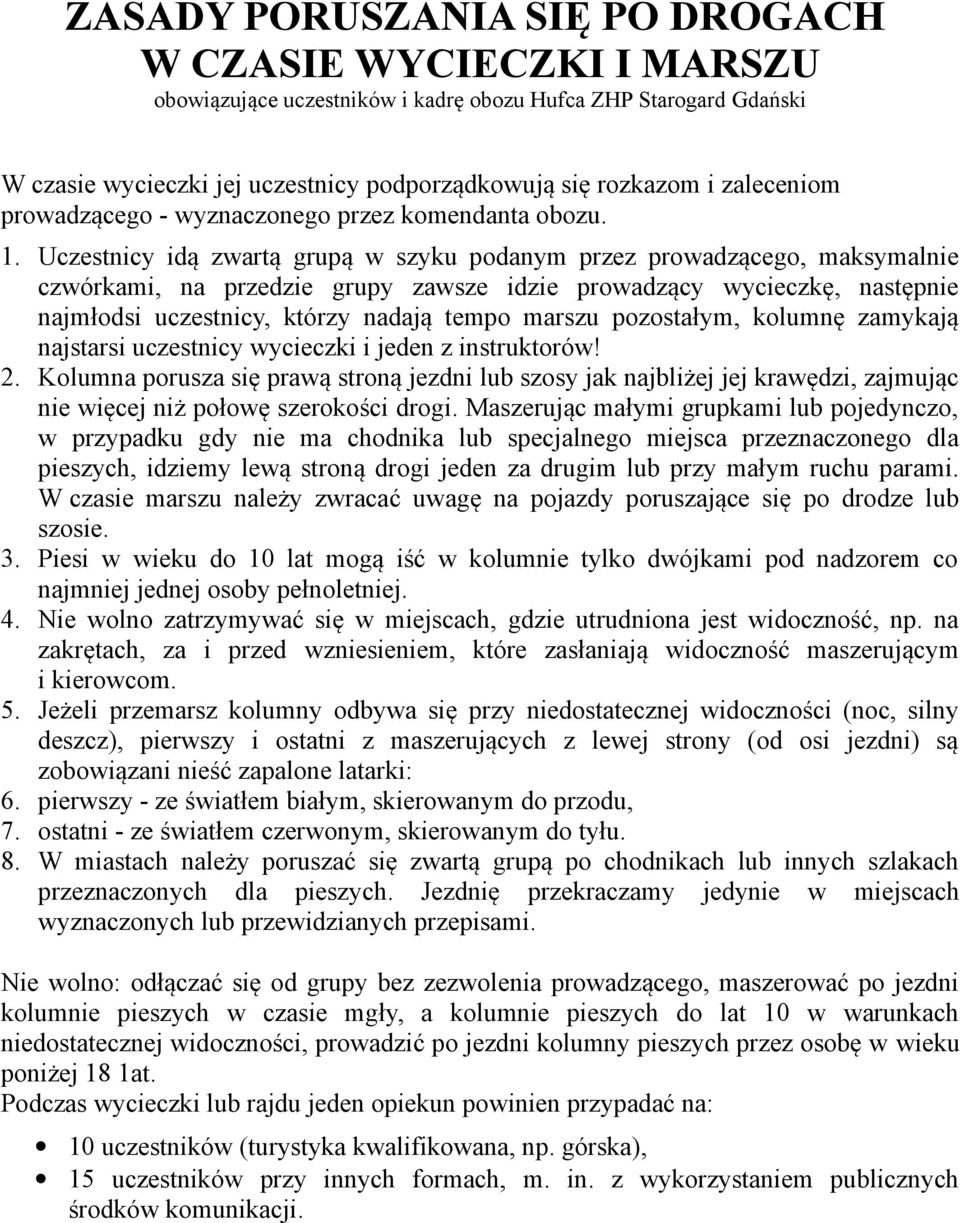 ZASADY PORUSZANIA SIĘ PO DROGACH
W CZASIE WYCIECZKI I MARSZU
obowiązujące uczestników i kadrę obozu Hufca ZHP Starogard Gdański

W czasie wycieczki jej uczestnicy podporządkowują się rozkazom i zaleceniom prowadzącego - wyznaczonego przez komendanta obozu.

1. Uczestnicy idą zwartą grupą w szyku podanym przez prowadzącego, maksymalnie czwórkami, na przedzie grupy zawsze idzie prowadzący wycieczkę, następnie najmłodsi uczestnicy, którzy nadają tempo marszu pozostałym, kolumnę zamykają najstarsi uczestnicy wycieczki i jeden z instruktorów!
2. Kolumna porusza się prawą stroną jezdni lub szosy jak najbliżej jej krawędzi, zajmując nie więcej niż połowę szerokości drogi. Maszerując małymi grupkami lub pojedynczo, w przypadku gdy nie ma chodnika lub specjalnego miejsca przeznaczonego dla pieszych, idziemy lewą stroną drogi jeden za drugim lub przy małym ruchu parami. W czasie marszu należy zwracać uwagę na pojazdy poruszające się po drodze lub szosie.
3. Piesi w wieku do 10 lat mogą iść w kolumnie tylko dwójkami pod nadzorem co najmniej jednej osoby pełnoletniej.
4. Nie wolno zatrzymywać się w miejscach, gdzie utrudniona jest widoczność, np. na zakrętach, za i przed wzniesieniem, które zasłaniają widoczność maszerującym i kierowcom.
5. Jeżeli przemarsz kolumny odbywa się przy niedostatecznej widoczności (noc, silny deszcz), pierwszy i ostatni z maszerujących z lewej strony (od osi jezdni) są zobowiązani nieść zapalone latarki:
6. pierwszy - ze światłem białym, skierowanym do przodu,
7. ostatni - ze światłem czerwonym, skierowanym do tyłu.
8. W miastach należy poruszać się zwartą grupą po chodnikach lub innych szlakach przeznaczonych dla pieszych. Jezdnię przekraczamy jedynie w miejscach wyznaczonych lub przewidzianych przepisami.

Nie wolno: odłączać się od grupy bez zezwolenia prowadzącego, maszerować po jezdni kolumnie pieszych w czasie mgły, a kolumnie pieszych do lat 10 w warunkach niedostatecznej widoczności, prowadzić po jezdni kolumny pieszych przez osobę w wieku poniżej 18 1at.
Podczas wycieczki lub rajdu jeden opiekun powinien przypadać na:

• 10 uczestników (turystyka kwalifikowana, np. górska),
• 15 uczestników przy innych formach, m. in. z wykorzystaniem publicznych środków komunikacji.